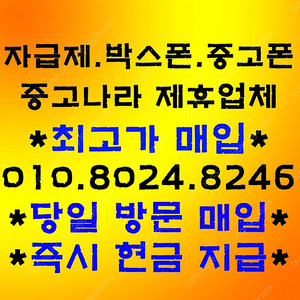 자급제.박스폰.중고폰
중고나라 제휴업체
*최고가 매입*
010.8024.8246
*당일 방문 매입*
*즉시 현금 지급*